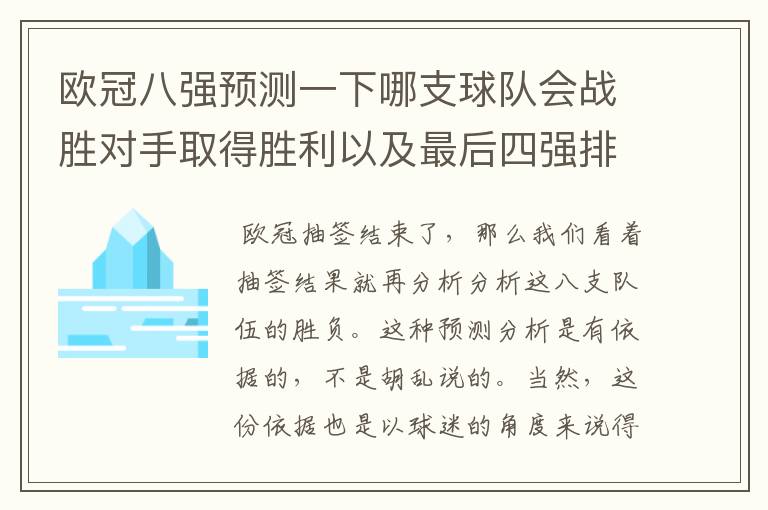 欧冠八强预测一下哪支球队会战胜对手取得胜利以及最后四强排

欧冠抽签结束了，那么我们看着抽签结果就再分析分析这八支队伍的胜负。这种预测分析是有依据的，不是胡乱说的。当然，这份依据也是以球迷的角度来说得